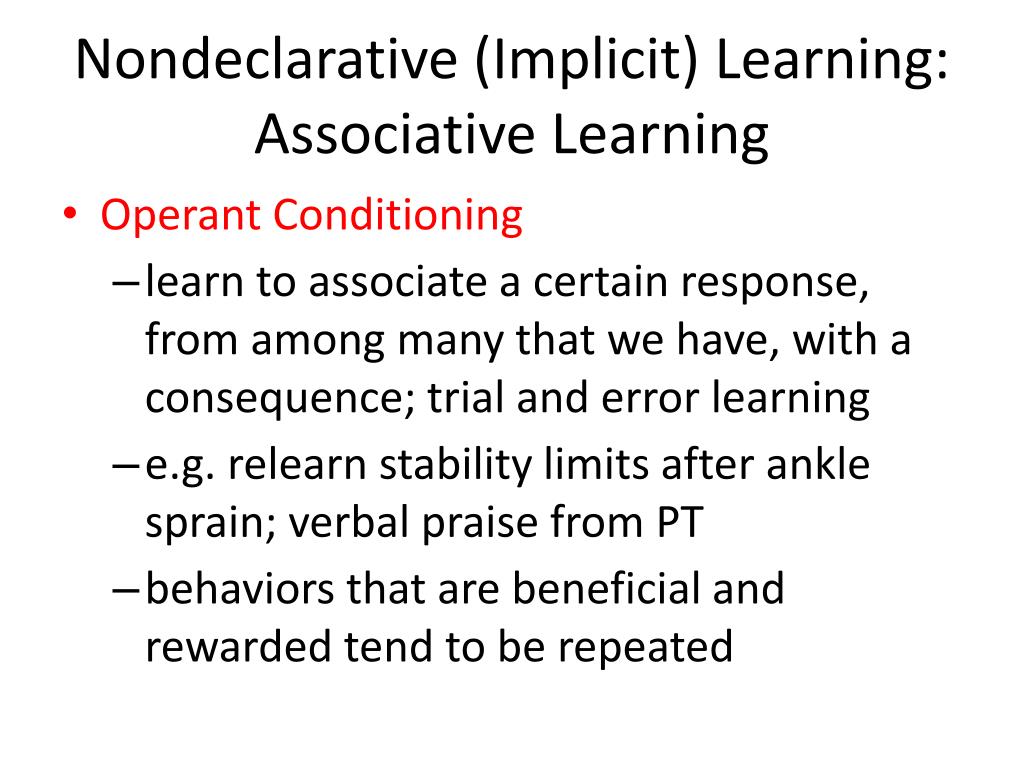 Nondeclarative (Implicit) Learning: Associative Learning

• Operant Conditioning
– learn to associate a certain response, from among many that we have, with a consequence; trial and error learning
– e.g. relearn stability limits after ankle sprain; verbal praise from PT
– behaviors that are beneficial and rewarded tend to be repeated